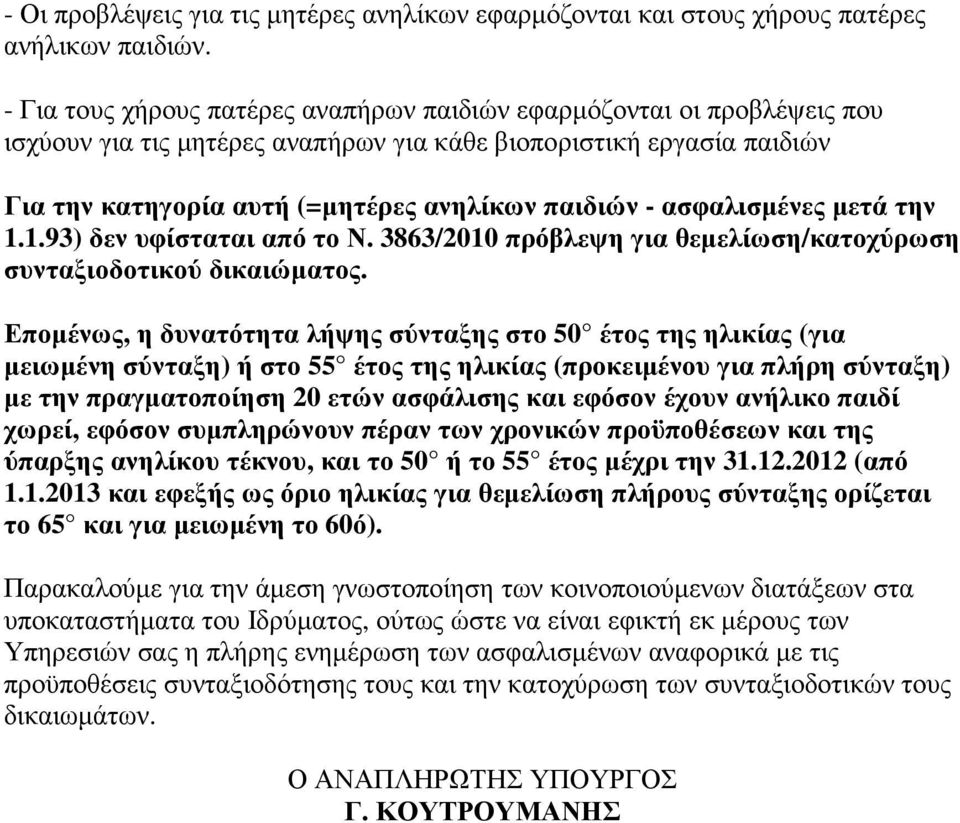 - Οι προβλέψεις για τις μητέρες ανηλίκων εφαρμόζονται και στους χήρους πατέρες ανήλικων παιδιών.

- Για τους χήρους πατέρες αναπήρων παιδιών εφαρμόζονται οι προβλέψεις που ισχύουν για τις μητέρες αναπήρων για κάθε βιοποριστική εργασία παιδιών

Για την κατηγορία αυτή (=μητέρες ανηλίκων παιδιών - ασφαλισμένες μετά την 1.1.93) δεν υφίσταται από το Ν. 3863/2010 πρόβλεψη για θεμελίωση/κατοχύρωση συνταξιοδοτικού δικαιώματος.

Επομένως, η δυνατότητα λήψης σύνταξης στο 50° έτος της ηλικίας (για μειωμένη σύνταξη) ή στο 55° έτος της ηλικίας (προκειμένου για πλήρη σύνταξη) με την πραγματοποίηση 20 ετών ασφάλισης και εφόσον έχουν ανήλικο παιδί χωρεί, εφόσον συμπληρώνουν πέραν των χρονικών προϋποθέσεων και της ύπαρξης ανηλίκου τέκνου, και το 50° ή το 55° έτος μέχρι την 31.12.2012 (από 1.1.2013 και εφεξής ως όριο ηλικίας για θεμελίωση πλήρους σύνταξης ορίζεται το 65° και για μειωμένη το 60ό).

Παρακαλούμε για την άμεση γνωστοποίηση των κοινοποιούμενων διατάξεων στα υποκαταστήματα του Ιδρύματος, ούτως ώστε να είναι εφικτή εκ μέρους των Υπηρεσιών σας η πλήρης ενημέρωση των ασφαλισμένων αναφορικά με τις προϋποθέσεις συνταξιοδότησης τους και την κατοχύρωση των συνταξιοδοτικών τους δικαιωμάτων.

Ο ΑΝΑΠΛΗΡΩΤΗΣ ΥΠΟΥΡΓΟΣ
Γ. ΚΟΥΤΡΟΥΜΑΝΗΣ